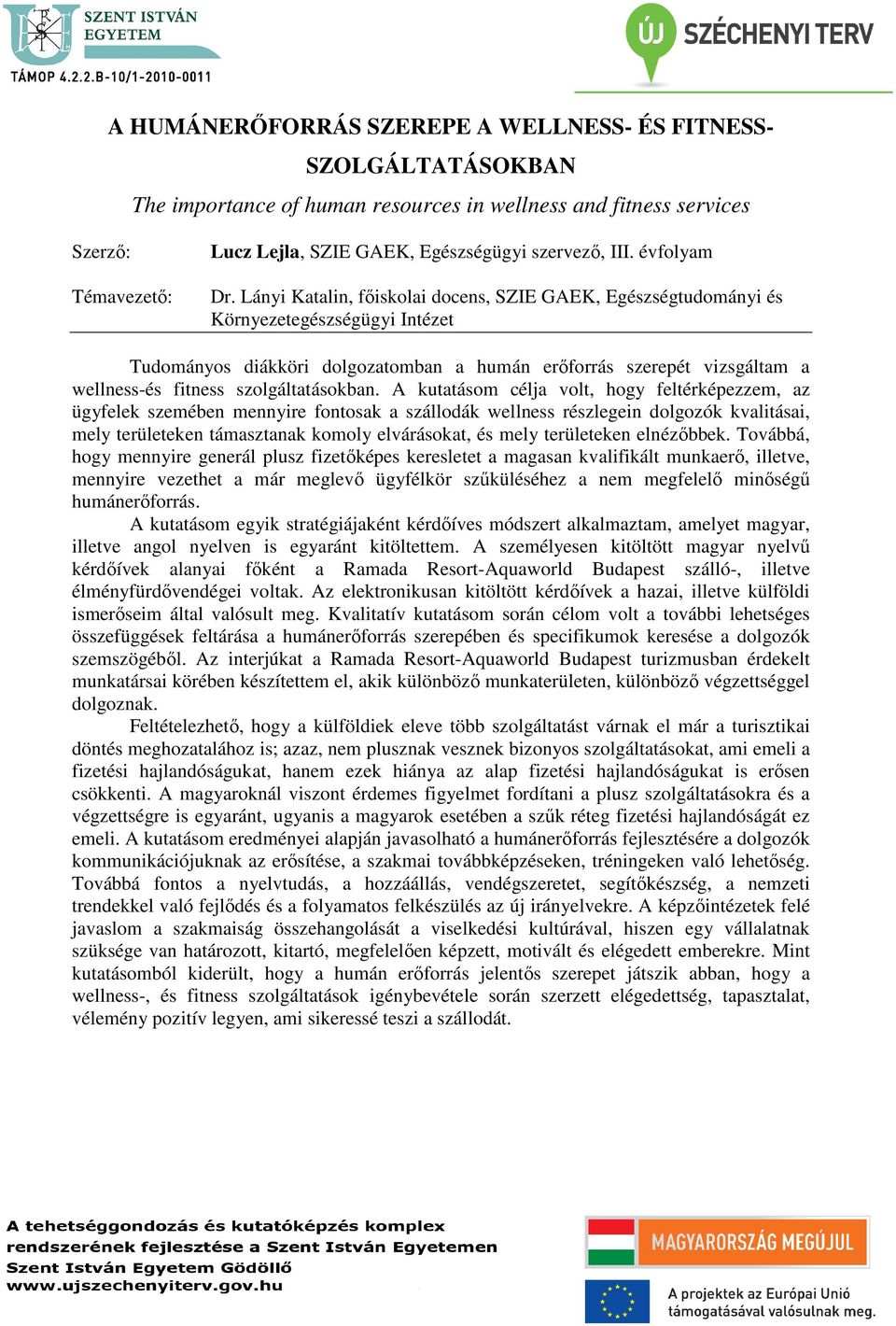 SZENT ISTVÁN EGYETEM
TÁMOP 4.2.2.B-10/1-2010-0011

ÚJ SZÉCHENYI TERV

A HUMÁNERŐFORRÁS SZEREPE A WELLNESS- ÉS FITNESS-SZOLGÁLTATÁSOKBAN

The importance of human resources in wellness and fitness services

Szerző: Lucz Lejla, SZIE GAEK, Egészségügyi szervező, III. évfolyam

Témavezető: Dr. Lányi Katalin, főiskolai docens, SZIE GAEK, Egészségtudományi és Környezetegészségügyi Intézet

Tudományos diákköri dolgozatomban a humán erőforrás szerepét vizsgáltam a wellness-és fitness szolgáltatásokban. A kutatásom célja volt, hogy feltérképezzem, az ügyfelek szemében mennyire fontosak a szállodák wellness részlegein dolgozók kvalitásai, mely területeken támasztanak komoly elvárásokat, és mely területeken elnézőbbek. Továbbá, hogy mennyire generál plusz fizetőképes keresletet a magasan kvalifikált munkaerő, illetve, mennyire vezethet a már meglevő ügyfélkör szűküléséhez a nem megfelelő minőségű humánerőforrás.

A kutatásom egyik stratégiájaként kérdőíves módszert alkalmaztam, amelyet magyar, illetve angol nyelven is egyaránt kitöltettem. A személyesen kitöltött magyar nyelvű kérdőívek alanyai főként a Ramada Resort-Aquaworld Budapest szálló-, illetve élményfürdővendégei voltak. Az elektronikusan kitöltött kérdőívek a hazai, illetve külföldi ismerőseim által valósult meg. Kvalitatív kutatásom során célom volt a további lehetséges összefüggések feltárása a humánerőforrás szerepében és specifikumok keresése a dolgozók szemszögéből. Az interjúkat a Ramada Resort-Aquaworld Budapest turizmusban érdekelt munkatársai körében készítettem el, akik különböző munkaterületen, különböző végzettséggel dolgoznak.

Feltételezhető, hogy a külföldiek eleve több szolgáltatást várnak el már a turisztikai döntés meghozatalához is; azaz, nem plusznak vesznek bizonyos szolgáltatásokat, ami emeli a fizetési hajlandóságukat, hanem ezek hiánya az alap fizetési hajlandóságukat is erősen csökkenti. A magyaroknál viszont érdemes figyelmet fordítani a plusz szolgáltatásokra és a végzettségre is egyaránt, ugyanis a magyarok esetében a szűk réteg fizetési hajlandóságát ez emeli. A kutatásom eredményei alapján javasolható a humánerőforrás fejlesztésére a dolgozók kommunikációjuknak az erősítése, a szakmai továbbképzéseken, tréningeken való lehetőség. Továbbá fontos a nyelvtudás, a hozzáállás, vendégszeretet, segítőkészség, a nemzeti trendekkel való fejlődés és a folyamatos felkészülés az új irányelvekre. A képzőintézetek felé javaslom a szakmaiság összehangolását a viselkedési kultúrával, hiszen egy vállalatnak szüksége van határozott, kitartó, megfelelően képzett, motivált és elégedett emberekre. Mint kutatásomból kiderült, hogy a humán erőforrás jelentős szerepet játszik abban, hogy a wellness-, és fitness szolgáltatások igénybevétele során szerzett elégedettség, tapasztalat, vélemény pozitív legyen, ami sikeressé teszi a szállodát.

A tehetséggondozás és kutatóképzés komplex rendszerének fejlesztése a Szent István Egyetemen
Szent István Egyetem Gödöllő
www.ujszechenyiterv.gov.hu

MAGYARORSZÁG MEGÚJUL

A projektek az Európai Unió támogatásával valósulnak meg.